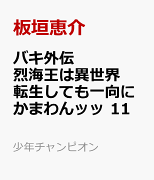 板垣恵介

バキ外伝
烈海王は異世界転生しても一向にかまわんッッ 11

少年チャンピオン